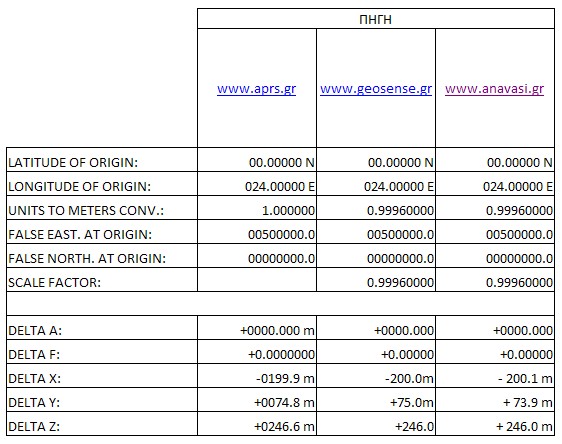 | | ΠΗΓΗ | | |
|---|---|---|---|
| | www.aprs.gr | www.geosense.gr | www.anavasi.gr |
| LATITUDE OF ORIGIN: | 00.00000 N | 00.00000 N | 00.00000 N |
| LONGITUDE OF ORIGIN: | 024.00000 E | 024.00000 E | 024.00000 E |
| UNITS TO METERS CONV.: | 1.000000 | 0.99960000 | 0.99960000 |
| FALSE EAST. AT ORIGIN: | 00500000.0 | 00500000.0 | 00500000.0 |
| FALSE NORTH. AT ORIGIN: | 00000000.0 | 00000000.0 | 00000000.0 |
| SCALE FACTOR: | | 0.99960000 | 0.99960000 |
| | | | |
| DELTA A: | +0000.000 m | +0000.000 | +0000.000 |
| DELTA F: | +0.0000000 | +0.00000 | +0.00000 |
| DELTA X: | -0199.9 m | -200.0m | - 200.1 m |
| DELTA Y: | +0074.8 m | +75.0m | + 73.9 m |
| DELTA Z: | +0246.6 m | +246.0 | + 246.0 m |